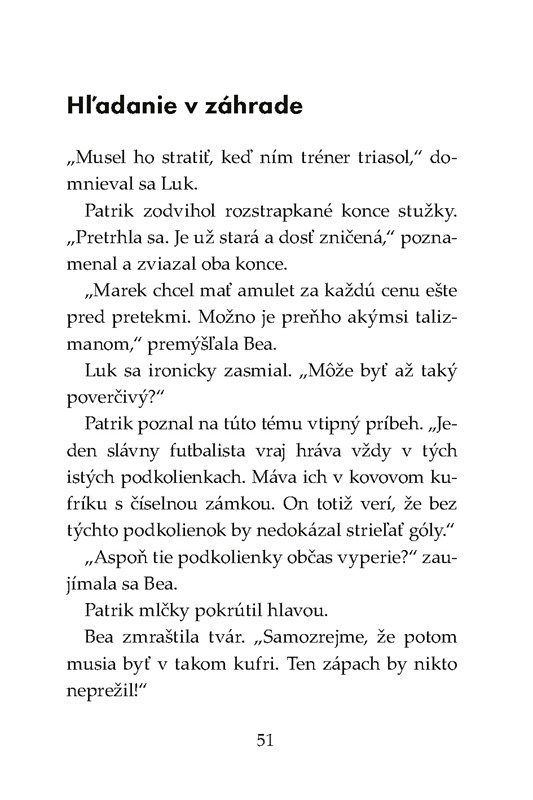 Hľadanie v záhrade

„Musel ho stratiť, keď ním tréner triasol," domnieval sa Luk.

Patrik zodvihol rozstrapkané konce stužky. „Pretrhla sa. Je už stará a dosť zničená," poznamenal a zviazal oba konce.

„Marek chcel mať amulet za každú cenu ešte pred pretekmi. Možno je preňho akýmsi talizmanom," premýšľala Bea.

Luk sa ironicky zasmial. „Môže byť až taký poverčivý?"

Patrik poznal na túto tému vtipný príbeh. „Jeden slávny futbalista vraj hráva vždy v tých istých podkolienkach. Máva ich v kovovom kufríku s číselnou zámkou. On totiž verí, že bez týchto podkolienok by nedokázal strieľať góly."

„Aspoň tie podkolienky občas vyperie?" zaujímala sa Bea.

Patrik mlčky pokrútil hlavou.

Bea zmraštila tvár. „Samozrejme, že potom musia byť v takom kufri. Ten zápach by nikto neprežil!"

51